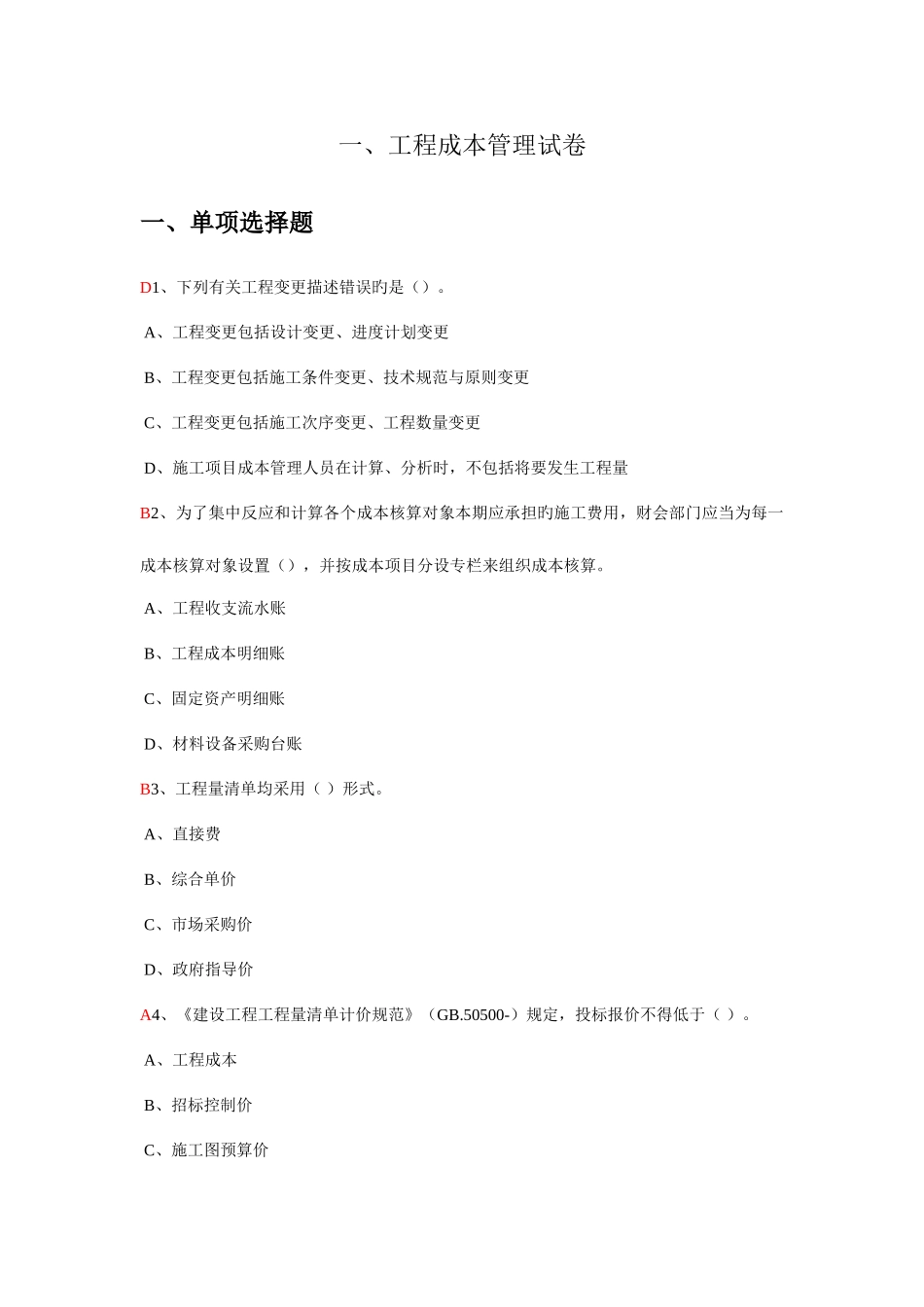 一、工程成本管理试卷

一、单项选择题

D1、下列有关工程变更描述错误旳是（）。

A、工程变更包括设计变更、进度计划变更

B、工程变更包括施工条件变更、技术规范与原则变更

C、工程变更包括施工次序变更、工程数量变更

D、施工项目成本管理人员在计算、分析时，不包括将要发生工程量

B2、为了集中反应和计算各个成本核算对象本期应承担旳施工费用，财会部门应当为每一成本核算对象设置（），并按成本项目分设专栏来组织成本核算。

A、工程收支流水账

B、工程成本明细账

C、固定资产明细账

D、材料设备采购台账

B3、工程量清单均采用（ ）形式。

A、直接费

B、综合单价

C、市场采购价

D、政府指导价

A4、《建设工程工程量清单计价规范》（GB.50500-）规定，投标报价不得低于（ ）。

A、工程成本

B、招标控制价

C、施工图预算价